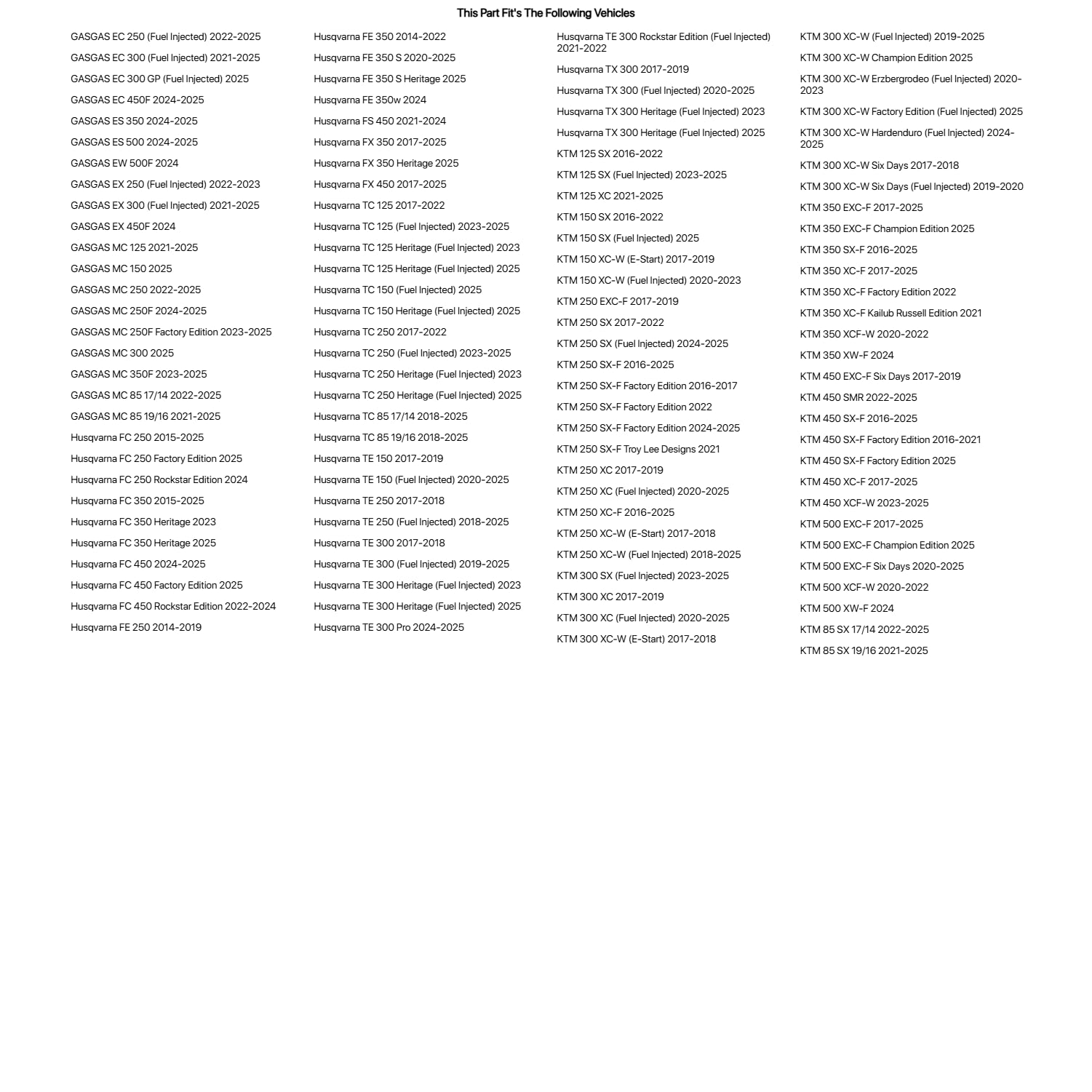 This Part Fit's The Following Vehicles

GASGAS EC 250 (Fuel Injected) 2022-2025
GASGAS EC 300 (Fuel Injected) 2021-2025
GASGAS EC 300 GP (Fuel Injected) 2025
GASGAS EC 450F 2024-2025
GASGAS ES 350 2024-2025
GASGAS ES 500 2024-2025
GASGAS EW 500F 2024
GASGAS EX 250 (Fuel Injected) 2022-2023
GASGAS EX 300 (Fuel Injected) 2021-2025
GASGAS EX 450F 2024
GASGAS MC 125 2021-2025
GASGAS MC 150 2025
GASGAS MC 250 2022-2025
GASGAS MC 250F 2024-2025
GASGAS MC 250F Factory Edition 2023-2025
GASGAS MC 300 2025
GASGAS MC 350F 2023-2025
GASGAS MC 85 17/14 2022-2025
GASGAS MC 85 19/16 2021-2025
Husqvarna FC 250 2015-2025
Husqvarna FC 250 Factory Edition 2025
Husqvarna FC 250 Rockstar Edition 2024
Husqvarna FC 350 2015-2025
Husqvarna FC 350 Heritage 2023
Husqvarna FC 350 Heritage 2025
Husqvarna FC 450 2024-2025
Husqvarna FC 450 Factory Edition 2025
Husqvarna FC 450 Rockstar Edition 2022-2024
Husqvarna FE 250 2014-2019

Husqvarna FE 350 2014-2022
Husqvarna FE 350 S 2020-2025
Husqvarna FE 350 S Heritage 2025
Husqvarna FE 350w 2024
Husqvarna FS 450 2021-2024
Husqvarna FX 350 2017-2025
Husqvarna FX 350 Heritage 2025
Husqvarna FX 450 2017-2025
Husqvarna TC 125 2017-2022
Husqvarna TC 125 (Fuel Injected) 2023-2025
Husqvarna TC 125 Heritage (Fuel Injected) 2023
Husqvarna TC 125 Heritage (Fuel Injected) 2025
Husqvarna TC 150 (Fuel Injected) 2025
Husqvarna TC 150 Heritage (Fuel Injected) 2025
Husqvarna TC 250 2017-2022
Husqvarna TC 250 (Fuel Injected) 2023-2025
Husqvarna TC 250 Heritage (Fuel Injected) 2023
Husqvarna TC 250 Heritage (Fuel Injected) 2025
Husqvarna TC 85 17/14 2018-2025
Husqvarna TC 85 19/16 2018-2025
Husqvarna TE 150 2017-2019
Husqvarna TE 150 (Fuel Injected) 2020-2025
Husqvarna TE 250 2017-2018
Husqvarna TE 250 (Fuel Injected) 2018-2025
Husqvarna TE 300 2017-2018
Husqvarna TE 300 (Fuel Injected) 2019-2025
Husqvarna TE 300 Heritage (Fuel Injected) 2023
Husqvarna TE 300 Heritage (Fuel Injected) 2025
Husqvarna TE 300 Pro 2024-2025

Husqvarna TE 300 Rockstar Edition (Fuel Injected) 2021-2022
Husqvarna TX 300 2017-2019
Husqvarna TX 300 (Fuel Injected) 2020-2025
Husqvarna TX 300 Heritage (Fuel Injected) 2023
Husqvarna TX 300 Heritage (Fuel Injected) 2025
KTM 125 SX 2016-2022
KTM 125 SX (Fuel Injected) 2023-2025
KTM 125 XC 2021-2025
KTM 150 SX 2016-2022
KTM 150 SX (Fuel Injected) 2025
KTM 150 XC-W (E-Start) 2017-2019
KTM 150 XC-W (Fuel Injected) 2020-2023
KTM 250 EXC-F 2017-2019
KTM 250 SX 2017-2022
KTM 250 SX (Fuel Injected) 2024-2025
KTM 250 SX-F 2016-2025
KTM 250 SX-F Factory Edition 2016-2017
KTM 250 SX-F Factory Edition 2022
KTM 250 SX-F Factory Edition 2024-2025
KTM 250 SX-F Troy Lee Designs 2021
KTM 250 XC 2017-2019
KTM 250 XC (Fuel Injected) 2020-2025
KTM 250 XC-F 2016-2025
KTM 250 XC-W (E-Start) 2017-2018
KTM 250 XC-W (Fuel Injected) 2018-2025
KTM 300 SX (Fuel Injected) 2023-2025
KTM 300 XC 2017-2019
KTM 300 XC (Fuel Injected) 2020-2025
KTM 300 XC-W (E-Start) 2017-2018

KTM 300 XC-W (Fuel Injected) 2019-2025
KTM 300 XC-W Champion Edition 2025
KTM 300 XC-W Erzbergrodeo (Fuel Injected) 2020-2023
KTM 300 XC-W Factory Edition (Fuel Injected) 2025
KTM 300 XC-W Hardenduro (Fuel Injected) 2024-2025
KTM 300 XC-W Six Days 2017-2018
KTM 300 XC-W Six Days (Fuel Injected) 2019-2020
KTM 350 EXC-F 2017-2025
KTM 350 EXC-F Champion Edition 2025
KTM 350 SX-F 2016-2025
KTM 350 XC-F 2017-2025
KTM 350 XC-F Factory Edition 2022
KTM 350 XC-F Kailub Russell Edition 2021
KTM 350 XCF-W 2020-2022
KTM 350 XW-F 2024
KTM 450 EXC-F Six Days 2017-2019
KTM 450 SMR 2022-2025
KTM 450 SX-F 2016-2025
KTM 450 SX-F Factory Edition 2016-2021
KTM 450 SX-F Factory Edition 2025
KTM 450 XC-F 2017-2025
KTM 450 XCF-W 2023-2025
KTM 500 EXC-F 2017-2025
KTM 500 EXC-F Champion Edition 2025
KTM 500 EXC-F Six Days 2020-2025
KTM 500 XCF-W 2020-2022
KTM 500 XW-F 2024
KTM 85 SX 17/14 2022-2025
KTM 85 SX 19/16 2021-2025